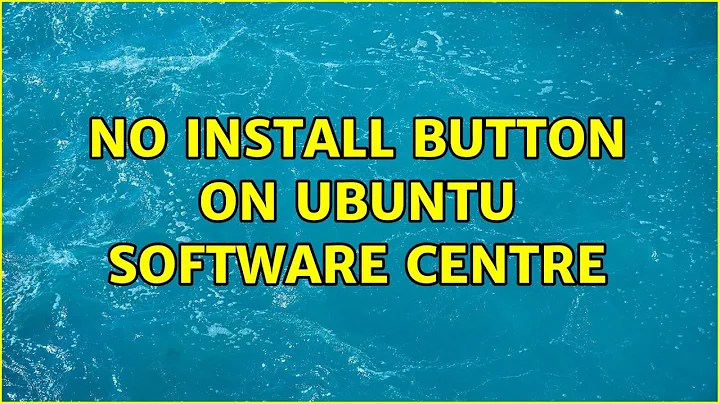 NO INSTALL BUTTON ON UBUNTU SOFTWARE CENTRE